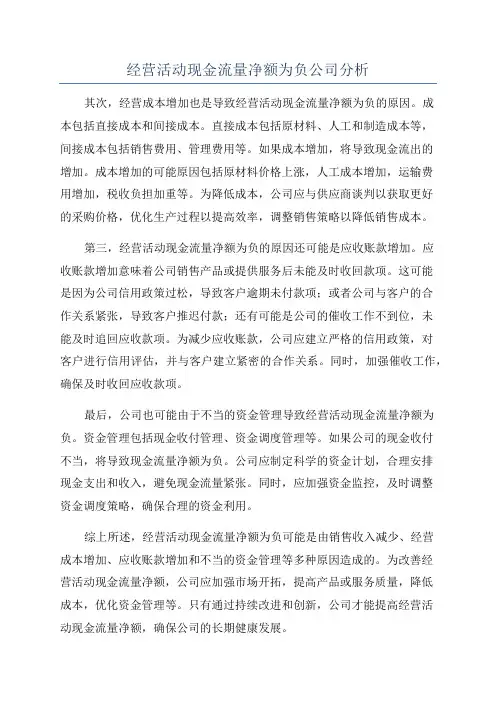 经营活动现金流量净额为负公司分析

其次，经营成本增加也是导致经营活动现金流量净额为负的原因。成本包括直接成本和间接成本。直接成本包括原材料、人工和制造成本等，间接成本包括销售费用、管理费用等。如果成本增加，将导致现金流出的增加。成本增加的可能原因包括原材料价格上涨，人工成本增加，运输费用增加，税收负担加重等。为降低成本，公司应与供应商谈判以获取更好的采购价格，优化生产过程以提高效率，调整销售策略以降低销售成本。

第三，经营活动现金流量净额为负的原因还可能是应收账款增加。应收账款增加意味着公司销售产品或提供服务后未能及时收回款项。这可能是因为公司信用政策过松，导致客户逾期未付款项；或者公司与客户的合作关系紧张，导致客户推迟付款；还有可能是公司的催收工作不到位，未能及时追回应收款项。为减少应收账款，公司应建立严格的信用政策，对客户进行信用评估，并与客户建立紧密的合作关系。同时，加强催收工作，确保及时收回应收款项。

最后，公司也可能由于不当的资金管理导致经营活动现金流量净额为负。资金管理包括现金收付管理、资金调度管理等。如果公司的现金收付不当，将导致现金流量净额为负。公司应制定科学的资金计划，合理安排现金支出和收入，避免现金流量紧张。同时，应加强资金监控，及时调整资金调度策略，确保合理的资金利用。

综上所述，经营活动现金流量净额为负可能是由销售收入减少、经营成本增加、应收账款增加和不当的资金管理等多种原因造成的。为改善经营活动现金流量净额，公司应加强市场开拓，提高产品或服务质量，降低成本，优化资金管理等。只有通过持续改进和创新，公司才能提高经营活动现金流量净额，确保公司的长期健康发展。